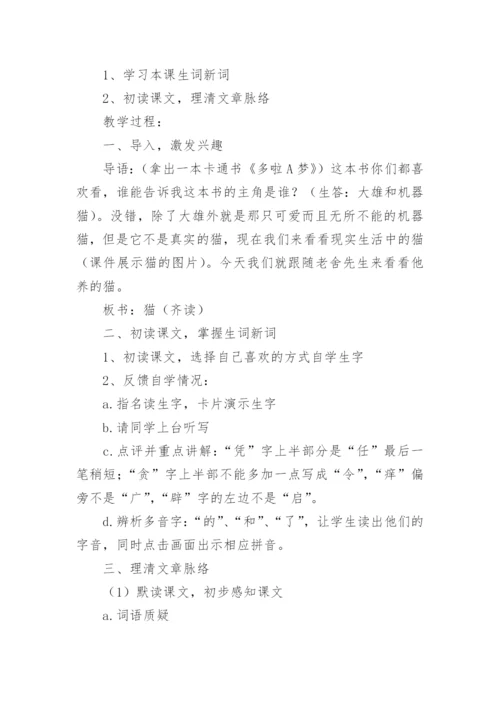 1、学习本课生词新词

2、初读课文，理清文章脉络

教学过程：

一、导入，激发兴趣

导语：（拿出一本卡通书《多啦A梦》）这本书你们都喜欢看，谁能告诉我这本书的主角是谁？（生答：大雄和机器猫）。没错，除了大雄外就是那只可爱而且无所不能的机器猫，但是它不是真实的猫，现在我们来看看现实生活中的猫（课件展示猫的图片）。今天我们就跟随老舍先生来看看他养的猫。

板书：猫（齐读）

二、初读课文，掌握生词新词

1、初读课文，选择自己喜欢的方式自学生字

2、反馈自学情况：

a.指名读生字，卡片演示生字

b.请同学上台听写

c.点评并重点讲解：“凭”字上半部分是“任”最后一笔稍短；“贪”字上半部不能多加一点写成“令”，“痒”偏旁不是“广”，“辟”字的左边不是“启”。

d.辨析多音字：“的”、“和”、“了”，让学生读出他们的字音，同时点击画面出示相应拼音。

三、理清文章脉络

（1）默读课文，初步感知课文

a.词语质疑